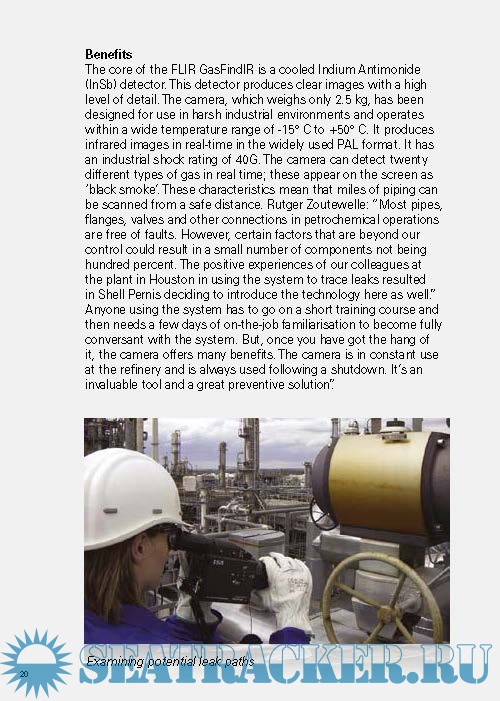 **Benefits**
The core of the FLIR GasFindIR is a cooled Indium Antimonide (InSb) detector. This detector produces clear images with a high level of detail. The camera, which weighs only 2.5 kg, has been designed for use in harsh industrial environments and operates within a wide temperature range of -15° C to +50° C. It produces infrared images in real-time in the widely used PAL format. It has an industrial shock rating of 40G. The camera can detect twenty different types of gas in real time; these appear on the screen as 'black smoke'. These characteristics mean that miles of piping can be scanned from a safe distance. Rutger Zoutewelle: "Most pipes, flanges, valves and other connections in petrochemical operations are free of faults. However, certain factors that are beyond our control could result in a small number of components not being hundred percent. The positive experiences of our colleagues at the plant in Houston in using the system to trace leaks resulted in Shell Pernis deciding to introduce the technology here as well." Anyone using the system has to go on a short training course and then needs a few days of on-the-job familiarisation to become fully conversant with the system. But, once you have got the hang of it, the camera offers many benefits. The camera is in constant use at the refinery and is always used following a shutdown. It's an invaluable tool and a great preventive solution".

Examining potential leak paths

20

SEATRACKER.RU